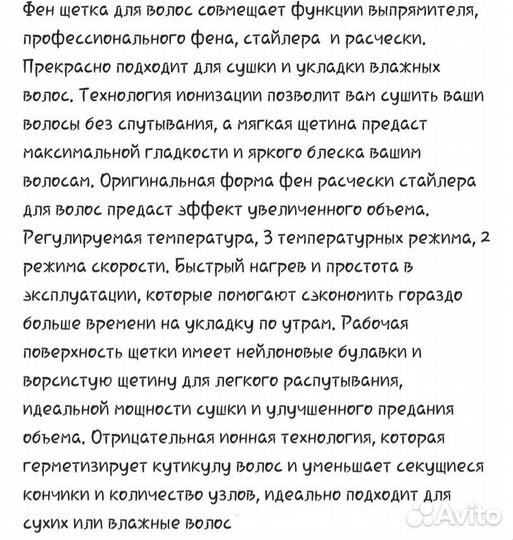 Фен щетка для волос совмещает функции выпрямителя, профессионального фена, стайлера и расчески. Прекрасно подходит для сушки и укладки влажных волос. Технология ионизации позволит вам сушить ваши волосы без спутывания, а мягкая щетина предаст максимальной гладкости и яркого блеска вашим волосам. Оригинальная форма фен расчески стайлера для волос предаст эффект увеличенного объема. Регулируемая температура, 3 температурных режима, 2 режима скорости. Быстрый нагрев и простота в эксплуатации, которые помогают сэкономить гораздо больше времени на укладку по утрам. Рабочая поверхность щетки имеет нейлоновые булавки и ворсистую щетину для легкого распутывания, идеальной мощности сушки и улучшенного предания объема. Отрицательная ионная технология, которая герметизирует кутикулу волос и уменьшает секущиеся кончики и количество узлов, идеально подходит для сухих или влажные волос

Avito